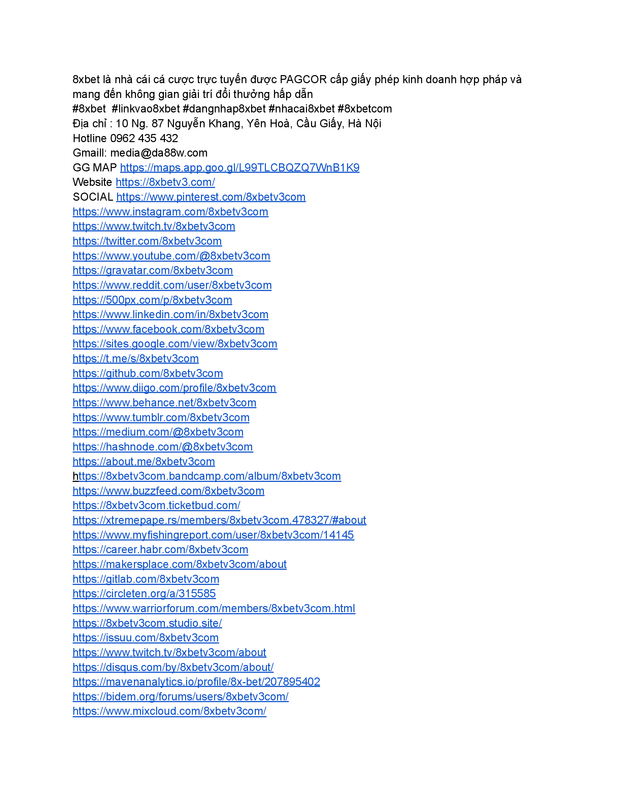 8xbet là nhà cái cá cược trực tuyến được PAGCOR cấp giấy phép kinh doanh hợp pháp và mang đến không gian giải trí đổi thưởng hấp dẫn
#8xbet #linkvao8xbet #dangnhap8xbet #nhacai8xbet #8xbetcom
Địa chỉ : 10 Ng. 87 Nguyễn Khang, Yên Hoà, Cầu Giấy, Hà Nội
Hotline 0962 435 432
Gmaill: media@da88w.com
GG MAP https://maps.app.goo.gl/L99TLCBQZQ7WnB1K9
Website https://8xbetv3.com/
SOCIAL https://www.pinterest.com/8xbetv3com
https://www.instagram.com/8xbetv3com
https://www.twitch.tv/8xbetv3com
https://twitter.com/8xbetv3com
https://www.youtube.com/@8xbetv3com
https://gravatar.com/8xbetv3com
https://www.reddit.com/user/8xbetv3com
https://500px.com/p/8xbetv3com
https://www.linkedin.com/in/8xbetv3com
https://www.facebook.com/8xbetv3com
https://sites.google.com/view/8xbetv3com
https://t.me/s/8xbetv3com
https://github.com/8xbetv3com
https://www.diigo.com/profile/8xbetv3com
https://www.behance.net/8xbetv3com
https://www.tumblr.com/8xbetv3com
https://medium.com/@8xbetv3com
https://hashnode.com/@8xbetv3com
https://about.me/8xbetv3com
https://8xbetv3com.bandcamp.com/album/8xbetv3com
https://www.buzzfeed.com/8xbetv3com
https://8xbetv3com.ticketbud.com/
https://xtremepape.rs/members/8xbetv3com.478327/#about
https://www.myfishingreport.com/user/8xbetv3com/14145
https://career.habr.com/8xbetv3com
https://makersplace.com/8xbetv3com/about
https://gitlab.com/8xbetv3com
https://circleten.org/a/315585
https://www.warriorforum.com/members/8xbetv3com.html
https://8xbetv3com.studio.site/
https://issuu.com/8xbetv3com
https://www.twitch.tv/8xbetv3com/about
https://disqus.com/by/8xbetv3com/about/
https://mavenanalytics.io/profile/8x-bet/207895402
https://bidem.org/forums/users/8xbetv3com/
https://www.mixcloud.com/8xbetv3com/